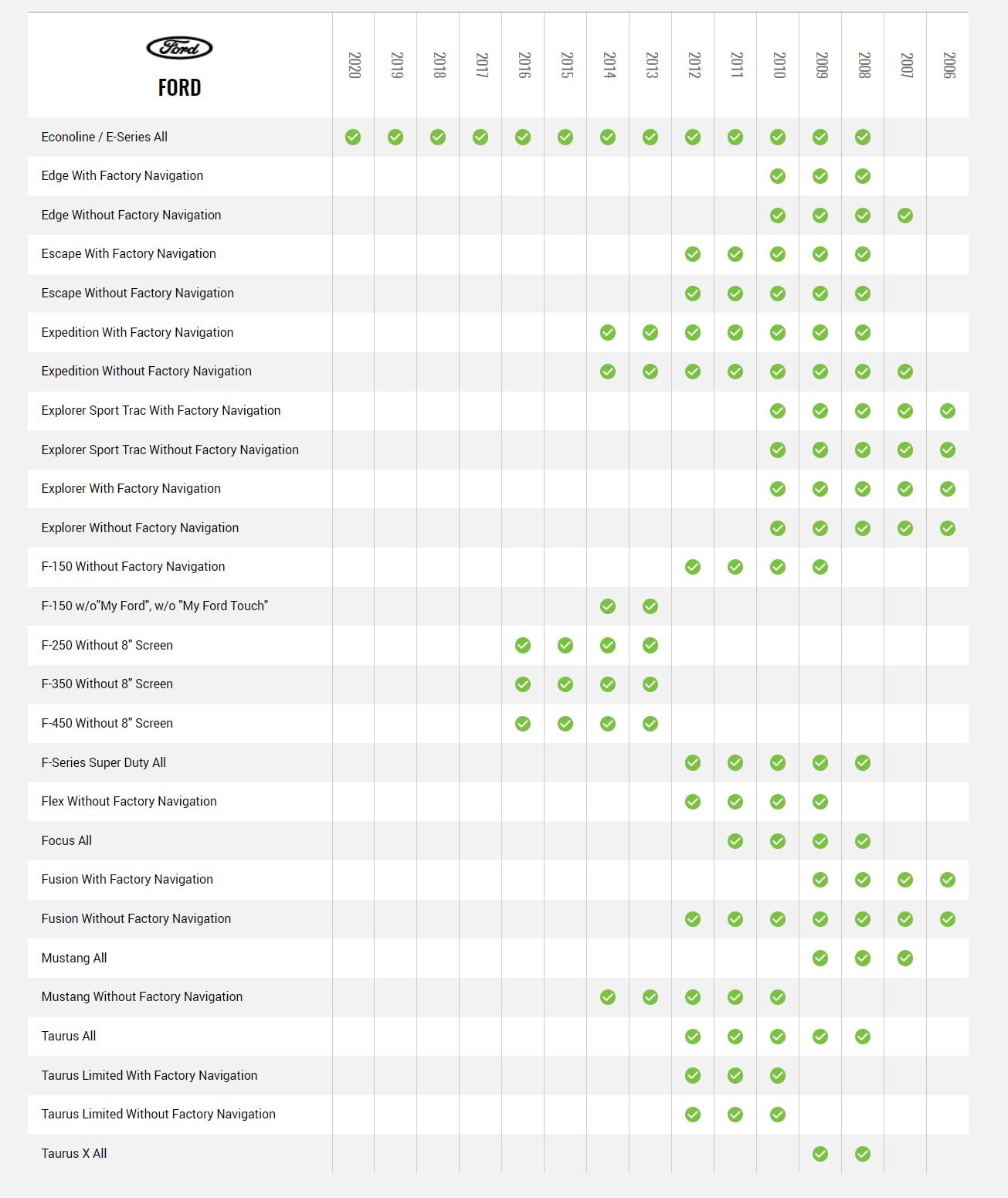 | Ford FORD | 2020 | 2019 | 2018 | 2017 | 2016 | 2015 | 2014 | 2013 | 2012 | 2011 | 2010 | 2009 | 2008 | 2007 | 2006 |
|---|---|---|---|---|---|---|---|---|---|---|---|---|---|---|---|
| Econoline / E-Series All | ✓ | ✓ | ✓ | ✓ | ✓ | ✓ | ✓ | ✓ | ✓ | ✓ | ✓ | ✓ | ✓ | | |
| Edge With Factory Navigation | | | | | | | | | | | ✓ | ✓ | ✓ | | |
| Edge Without Factory Navigation | | | | | | | | | | | ✓ | ✓ | ✓ | ✓ | |
| Escape With Factory Navigation | | | | | | | | | ✓ | ✓ | ✓ | ✓ | ✓ | | |
| Escape Without Factory Navigation | | | | | | | | | ✓ | ✓ | ✓ | ✓ | ✓ | | |
| Expedition With Factory Navigation | | | | | | | ✓ | ✓ | ✓ | ✓ | ✓ | ✓ | ✓ | | |
| Expedition Without Factory Navigation | | | | | | | ✓ | ✓ | ✓ | ✓ | ✓ | ✓ | ✓ | ✓ | |
| Explorer Sport Trac With Factory Navigation | | | | | | | | | | | ✓ | ✓ | ✓ | ✓ | ✓ |
| Explorer Sport Trac Without Factory Navigation | | | | | | | | | | | ✓ | ✓ | ✓ | ✓ | ✓ |
| Explorer With Factory Navigation | | | | | | | | | | | ✓ | ✓ | ✓ | ✓ | ✓ |
| Explorer Without Factory Navigation | | | | | | | | | | | ✓ | ✓ | ✓ | ✓ | ✓ |
| F-150 Without Factory Navigation | | | | | | | | | ✓ | ✓ | ✓ | ✓ | | | |
| F-150 w/o"My Ford", w/o "My Ford Touch" | | | | | | | ✓ | ✓ | | | | | | | |
| F-250 Without 8" Screen | | | | | ✓ | ✓ | ✓ | ✓ | | | | | | | |
| F-350 Without 8" Screen | | | | | ✓ | ✓ | ✓ | ✓ | | | | | | | |
| F-450 Without 8" Screen | | | | | ✓ | ✓ | ✓ | ✓ | | | | | | | |
| F-Series Super Duty All | | | | | | | | | ✓ | ✓ | ✓ | ✓ | ✓ | | |
| Flex Without Factory Navigation | | | | | | | | | ✓ | ✓ | ✓ | ✓ | | | |
| Focus All | | | | | | | | | | ✓ | ✓ | ✓ | ✓ | | |
| Fusion With Factory Navigation | | | | | | | | | | | | ✓ | ✓ | ✓ | ✓ |
| Fusion Without Factory Navigation | | | | | | | | | ✓ | ✓ | ✓ | ✓ | ✓ | ✓ | ✓ |
| Mustang All | | | | | | | | | | | | ✓ | ✓ | ✓ | |
| Mustang Without Factory Navigation | | | | | | | ✓ | ✓ | ✓ | ✓ | ✓ | | | | |
| Taurus All | | | | | | | | | ✓ | ✓ | ✓ | ✓ | ✓ | | |
| Taurus Limited With Factory Navigation | | | | | | | | | ✓ | ✓ | ✓ | | | | |
| Taurus Limited Without Factory Navigation | | | | | | | | | ✓ | ✓ | ✓ | | | | |
| Taurus X All | | | | | | | | | | | | ✓ | ✓ | | |